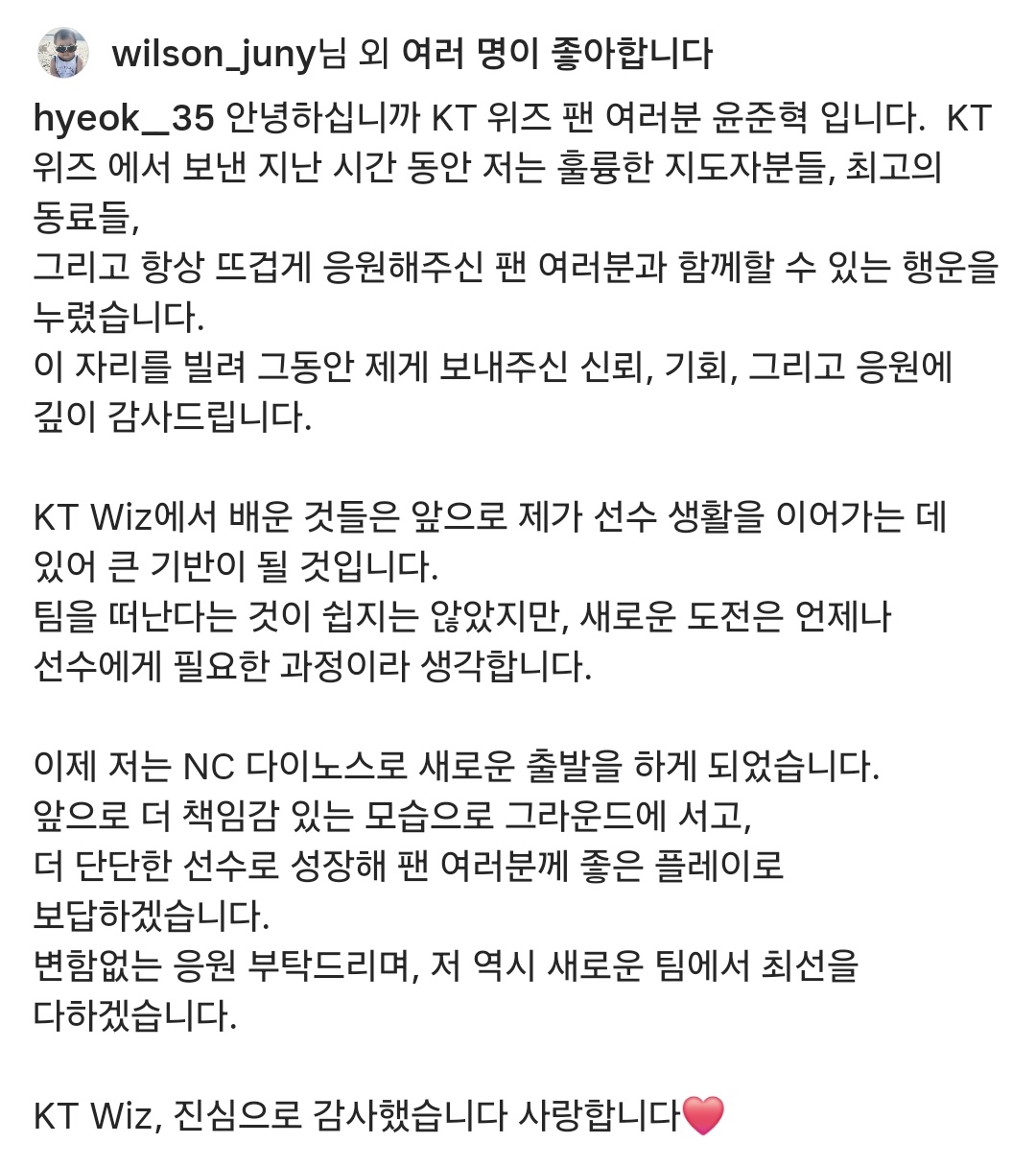 wilson_juny님 외 여러 명이 좋아합니다

hyeok__35 안녕하십니까 KT 위즈 팬 여러분 윤준혁 입니다. KT 위즈 에서 보낸 지난 시간 동안 저는 훌륭한 지도자분들, 최고의 동료들,
그리고 항상 뜨겁게 응원해주신 팬 여러분과 함께할 수 있는 행운을 누렸습니다.
이 자리를 빌려 그동안 제게 보내주신 신뢰, 기회, 그리고 응원에 깊이 감사드립니다.

KT Wiz에서 배운 것들은 앞으로 제가 선수 생활을 이어가는 데 있어 큰 기반이 될 것입니다.
팀을 떠난다는 것이 쉽지는 않았지만, 새로운 도전은 언제나 선수에게 필요한 과정이라 생각합니다.

이제 저는 NC 다이노스로 새로운 출발을 하게 되었습니다.
앞으로 더 책임감 있는 모습으로 그라운드에 서고,
더 단단한 선수로 성장해 팬 여러분께 좋은 플레이로 보답하겠습니다.
변함없는 응원 부탁드리며, 저 역시 새로운 팀에서 최선을 다하겠습니다.

KT Wiz, 진심으로 감사했습니다 사랑합니다❤️